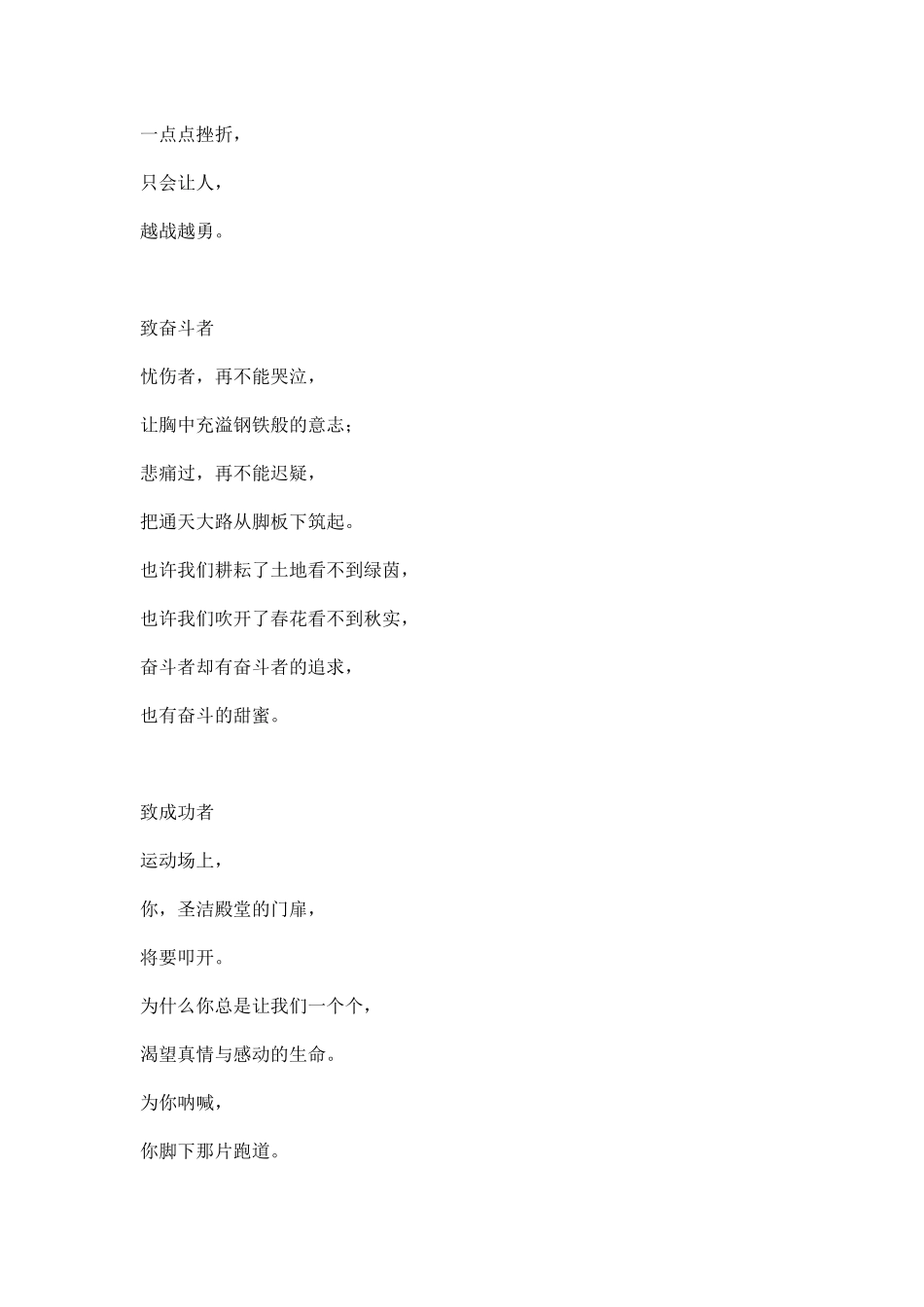 一点点挫折，

只会让人，

越战越勇。

致奋斗者

忧伤者，再不能哭泣，

让胸中充溢钢铁般的意志；

悲痛过，再不能迟疑，

把通天大路从脚板下筑起。

也许我们耕耘了土地看不到绿茵，

也许我们吹开了春花看不到秋实，

奋斗者却有奋斗者的追求，

也有奋斗的甜蜜。

致成功者

运动场上，

你，圣洁殿堂的门扉，

将要叩开。

为什么你总是让我们一个个，

渴望真情与感动的生命。

为你呐喊，

你脚下那片跑道。